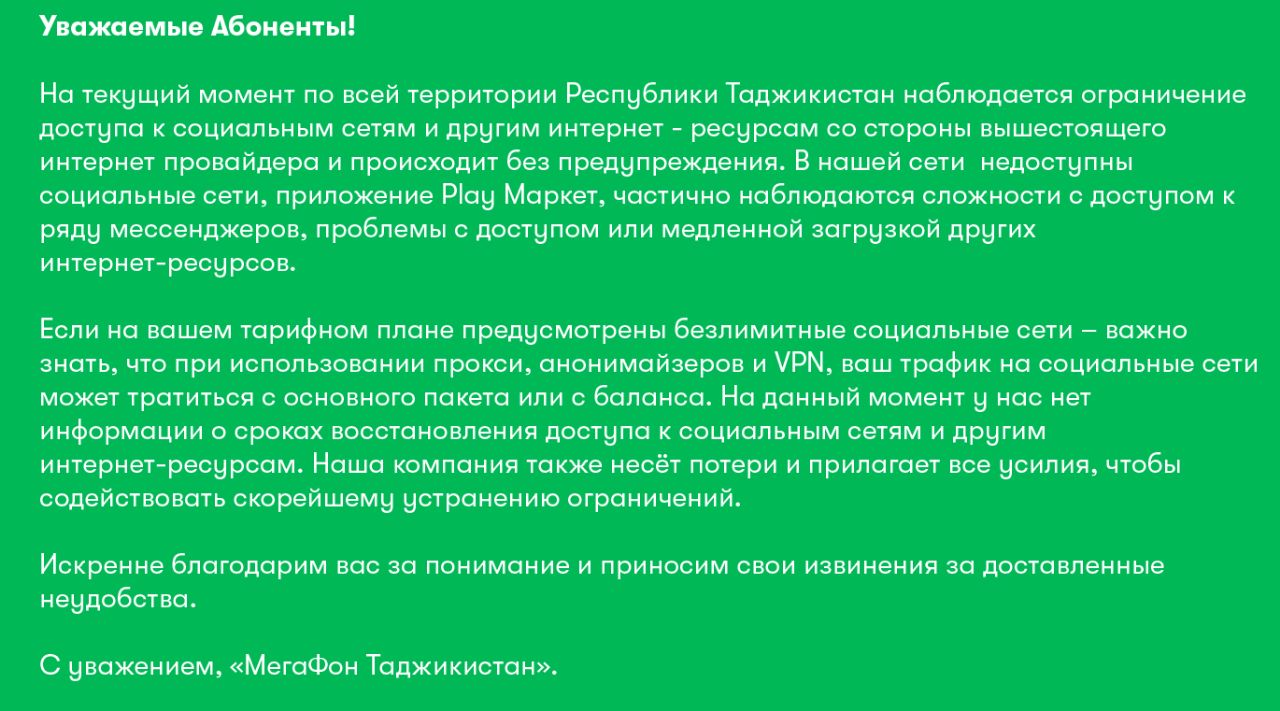 Уважаемые Абоненты!

На текущий момент по всей территории Республики Таджикистан наблюдается ограничение доступа к социальным сетям и другим интернет - ресурсам со стороны вышестоящего интернет провайдера и происходит без предупреждения. В нашей сети недоступны социальные сети, приложение Play Маркет, частично наблюдаются сложности с доступом к ряду мессенджеров, проблемы с доступом или медленной загрузкой других интернет-ресурсов.

Если на вашем тарифном плане предусмотрены безлимитные социальные сети – важно знать, что при использовании прокси, анонимайзеров и VPN, ваш трафик на социальные сети может тратиться с основного пакета или с баланса. На данный момент у нас нет информации о сроках восстановления доступа к социальным сетям и другим интернет-ресурсам. Наша компания также несёт потери и прилагает все усилия, чтобы содействовать скорейшему устранению ограничений.

Искренне благодарим вас за понимание и приносим свои извинения за доставленные неудобства.

С уважением, «МегаФон Таджикистан».